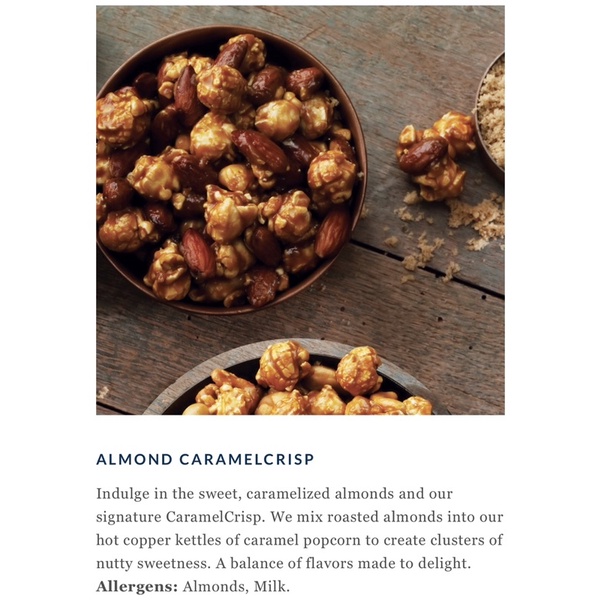 ALMOND CARAMELCRISP

Indulge in the sweet, caramelized almonds and our signature CaramelCrisp. We mix roasted almonds into our hot copper kettles of caramel popcorn to create clusters of nutty sweetness. A balance of flavors made to delight.
Allergens: Almonds, Milk.